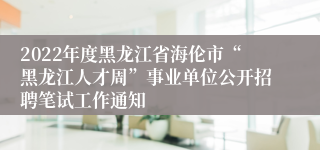 2022年度黑龙江省海伦市“黑龙江人才周”事业单位公开招聘笔试工作通知